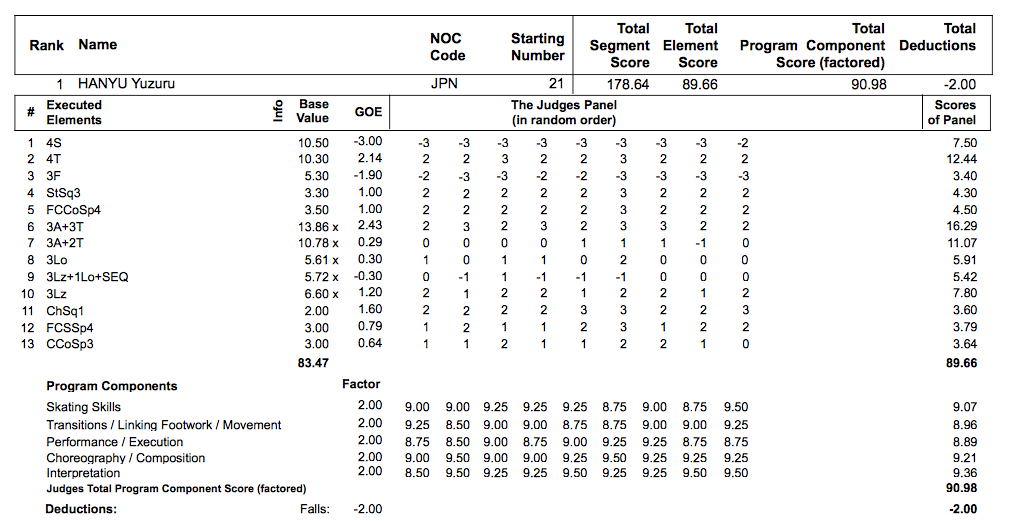 | Rank | Name | NOC Code | Starting Number | Total Segment Score | Total Element Score | Total Program Component Score (factored) | Total Deductions |
|---|---|---|---|---|---|---|---|
| 1 | HANYU Yuzuru | JPN | 21 | 178.64 | 89.66 | 90.98 | -2.00 |

| # | Executed Elements | Info | Base Value | GOE | The Judges Panel (in random order) | | | | | | | | | Scores of Panel |
|---|---|---|---|---|---|---|---|---|---|---|---|---|---|---|
| 1 | 4S | | 10.50 | -3.00 | -3 | -3 | -3 | -3 | -3 | -3 | -3 | -3 | -2 | 7.50 |
| 2 | 4T | | 10.30 | 2.14 | 2 | 2 | 3 | 2 | 2 | 3 | 2 | 2 | 2 | 12.44 |
| 3 | 3F | | 5.30 | -1.90 | -2 | -3 | -3 | -2 | -2 | -3 | -3 | -3 | -3 | 3.40 |
| 4 | StSq3 | | 3.30 | 1.00 | 2 | 2 | 2 | 2 | 2 | 3 | 2 | 2 | 2 | 4.30 |
| 5 | FCCoSp4 | | 3.50 | 1.00 | 2 | 2 | 2 | 2 | 2 | 3 | 2 | 2 | 2 | 4.50 |
| 6 | 3A+3T | | 13.86 x | 2.43 | 2 | 3 | 2 | 3 | 2 | 3 | 3 | 2 | 2 | 16.29 |
| 7 | 3A+2T | | 10.78 x | 0.29 | 0 | 0 | 0 | 0 | 1 | 1 | 1 | -1 | 0 | 11.07 |
| 8 | 3Lo | | 5.61 x | 0.30 | 1 | 0 | 1 | 1 | 0 | 2 | 0 | 0 | 0 | 5.91 |
| 9 | 3Lz+1Lo+SEQ | | 5.72 x | -0.30 | 0 | -1 | 1 | -1 | -1 | -1 | 0 | 0 | 0 | 5.42 |
| 10 | 3Lz | | 6.60 x | 1.20 | 2 | 1 | 2 | 2 | 1 | 2 | 2 | 1 | 2 | 7.80 |
| 11 | ChSq1 | | 2.00 | 1.60 | 2 | 2 | 2 | 2 | 3 | 3 | 2 | 2 | 3 | 3.60 |
| 12 | FCSSp4 | | 3.00 | 0.79 | 1 | 2 | 1 | 1 | 2 | 3 | 1 | 2 | 2 | 3.79 |
| 13 | CCoSp3 | | 3.00 | 0.64 | 1 | 1 | 2 | 1 | 1 | 2 | 2 | 1 | 0 | 3.64 |
| | | | 83.47 | | | | | | | | | | | 89.66 |

| Program Components | Factor | | | | | | | | | | |
|---|---|---|---|---|---|---|---|---|---|---|---|
| Skating Skills | 2.00 | 9.00 | 9.00 | 9.25 | 9.25 | 9.25 | 8.75 | 9.00 | 8.75 | 9.50 | 9.07 |
| Transitions / Linking Footwork / Movement | 2.00 | 9.25 | 8.50 | 9.00 | 9.00 | 8.75 | 8.75 | 9.00 | 9.00 | 9.25 | 8.96 |
| Performance / Execution | 2.00 | 8.75 | 8.50 | 9.00 | 8.75 | 9.00 | 9.25 | 9.25 | 8.75 | 8.75 | 8.89 |
| Choreography / Composition | 2.00 | 9.00 | 9.50 | 9.00 | 9.00 | 9.25 | 9.50 | 9.25 | 9.25 | 9.25 | 9.21 |
| Interpretation | 2.00 | 8.50 | 9.50 | 9.25 | 9.25 | 9.50 | 9.25 | 9.25 | 9.50 | 9.50 | 9.36 |
| Judges Total Program Component Score (factored) | | | | | | | | | | | 90.98 |

Deductions: Falls: -2.00 -2.00